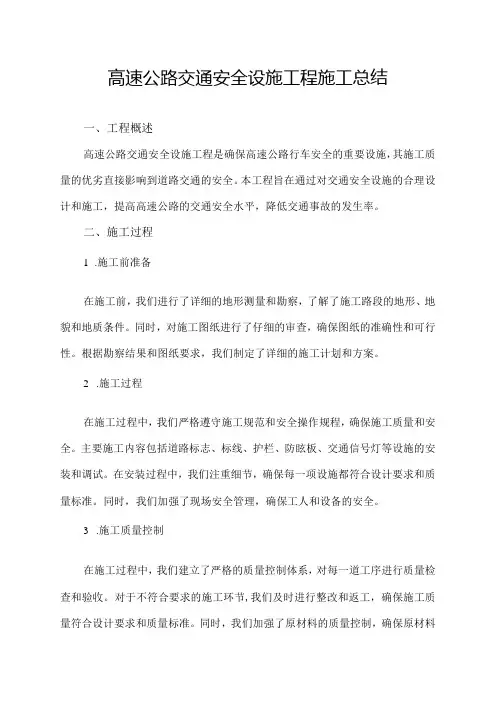 高速公路交通安全设施工程施工总结

一、工程概述

高速公路交通安全设施工程是确保高速公路行车安全的重要设施，其施工质量的优劣直接影响到道路交通的安全。本工程旨在通过对交通安全设施的合理设计和施工，提高高速公路的交通安全水平，降低交通事故的发生率。

二、施工过程

1 .施工前准备

在施工前，我们进行了详细的地形测量和勘察，了解了施工路段的地形、地貌和地质条件。同时，对施工图纸进行了仔细的审查，确保图纸的准确性和可行性。根据勘察结果和图纸要求，我们制定了详细的施工计划和方案。

2 .施工过程

在施工过程中，我们严格遵守施工规范和安全操作规程，确保施工质量和安全。主要施工内容包括道路标志、标线、护栏、防眩板、交通信号灯等设施的安装和调试。在安装过程中，我们注重细节，确保每一项设施都符合设计要求和质量标准。同时，我们加强了现场安全管理，确保工人和设备的安全。

3 .施工质量控制

在施工过程中，我们建立了严格的质量控制体系，对每一道工序进行质量检查和验收。对于不符合要求的施工环节，我们及时进行整改和返工，确保施工质量符合设计要求和质量标准。同时，我们加强了原材料的质量控制，确保原材料